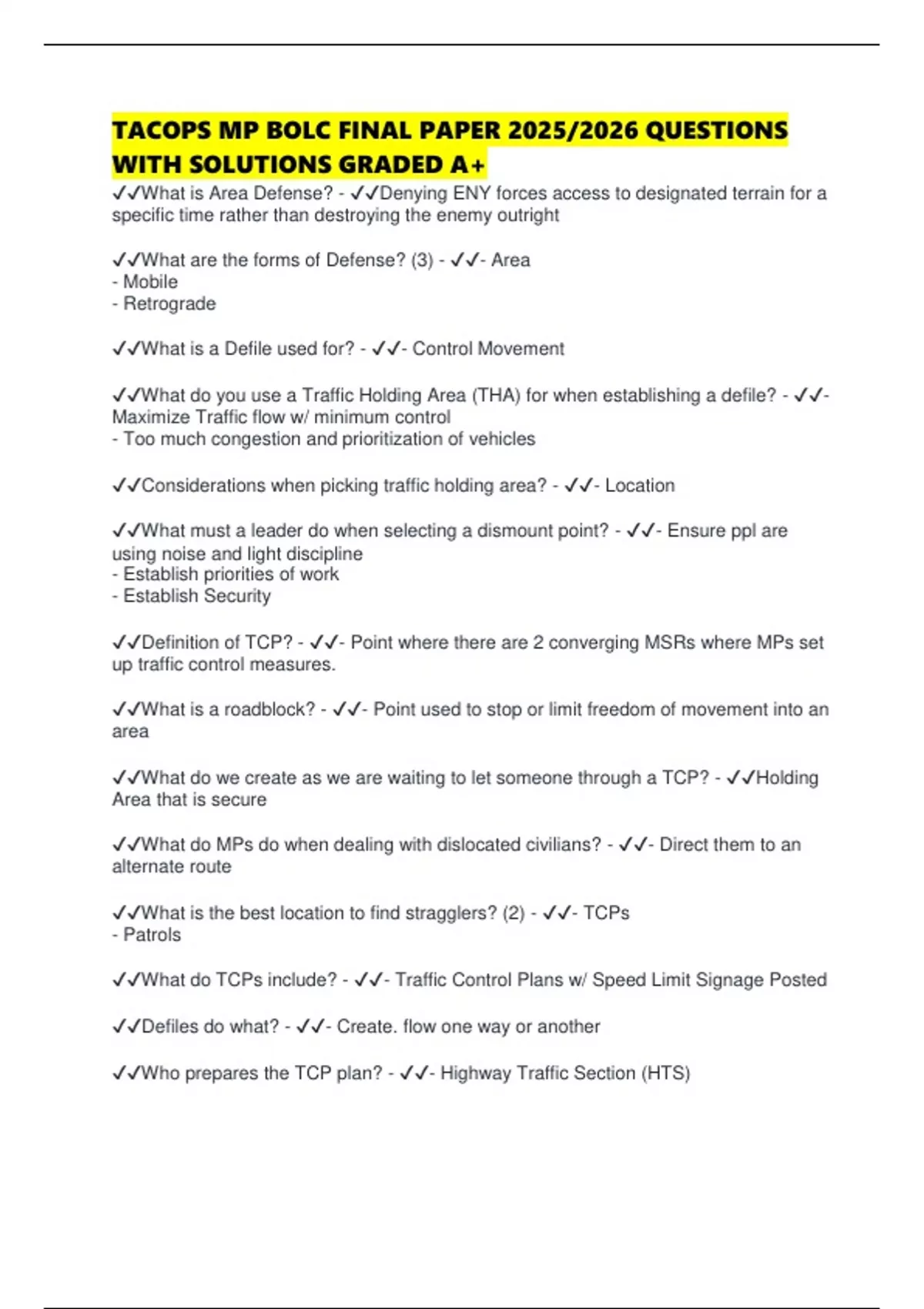 TACOPS MP BOLC FINAL PAPER 2025/2026 QUESTIONS WITH SOLUTIONS GRADED A+

✓✓What is Area Defense? - ✓✓Denying ENY forces access to designated terrain for a specific time rather than destroying the enemy outright

✓✓What are the forms of Defense? (3) - ✓✓- Area
- Mobile
- Retrograde

✓✓What is a Defile used for? - ✓✓- Control Movement

✓✓What do you use a Traffic Holding Area (THA) for when establishing a defile? - ✓✓- Maximize Traffic flow w/ minimum control
- Too much congestion and prioritization of vehicles

✓✓Considerations when picking traffic holding area? - ✓✓- Location

✓✓What must a leader do when selecting a dismount point? - ✓✓- Ensure ppl are using noise and light discipline
- Establish priorities of work
- Establish Security

✓✓Definition of TCP? - ✓✓- Point where there are 2 converging MSRs where MPs set up traffic control measures.

✓✓What is a roadblock? - ✓✓- Point used to stop or limit freedom of movement into an area

✓✓What do we create as we are waiting to let someone through a TCP? - ✓✓Holding Area that is secure

✓✓What do MPs do when dealing with dislocated civilians? - ✓✓- Direct them to an alternate route

✓✓What is the best location to find stragglers? (2) - ✓✓- TCPs
- Patrols

✓✓What do TCPs include? - ✓✓- Traffic Control Plans w/ Speed Limit Signage Posted

✓✓Defiles do what? - ✓✓- Create. flow one way or another

✓✓Who prepares the TCP plan? - ✓✓- Highway Traffic Section (HTS)